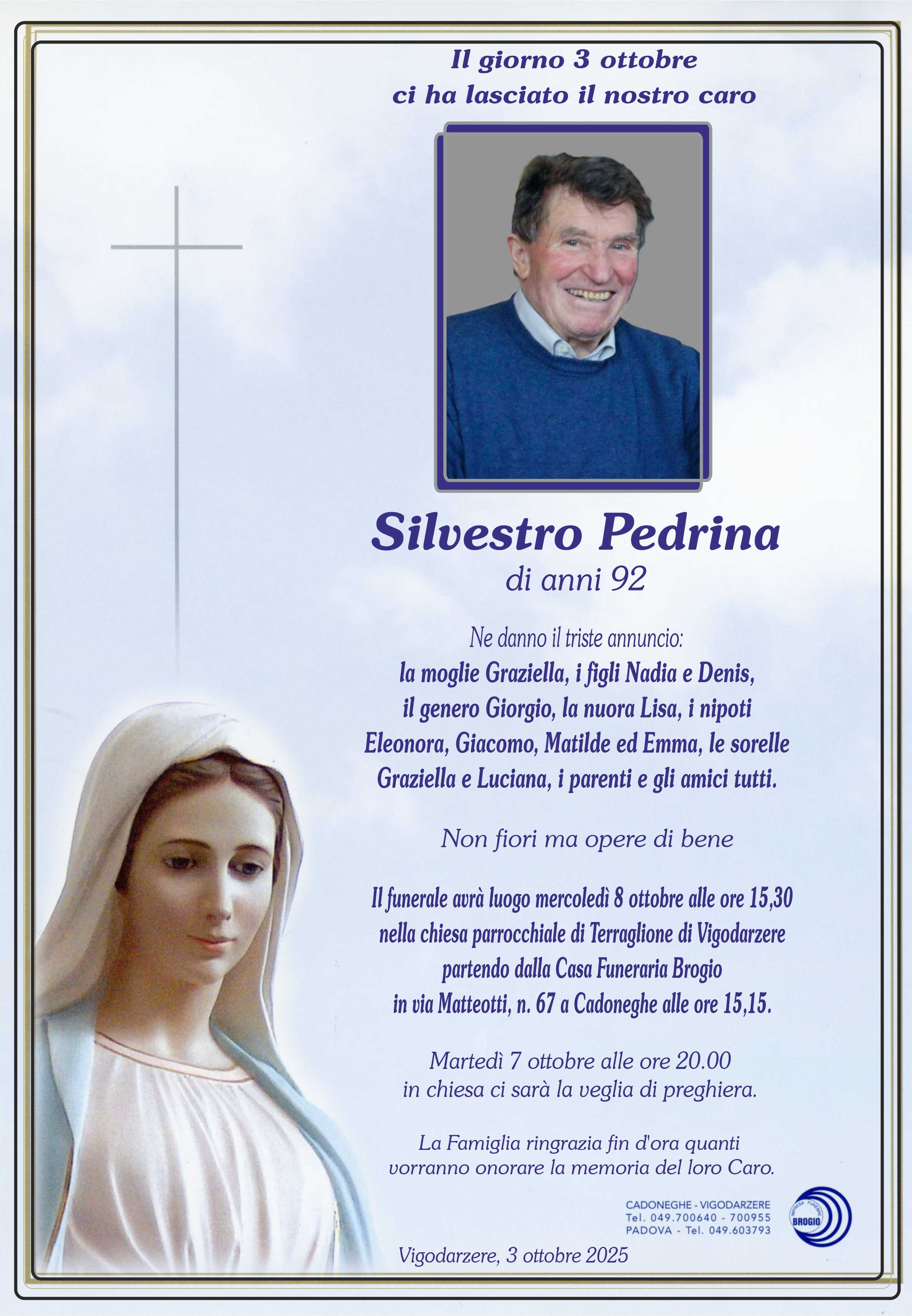 Il giorno 3 ottobre
ci ha lasciato il nostro caro

Silvestro Pedrina
di anni 92

Ne danno il triste annuncio:
la moglie Graziella, i figli Nadia e Denis, il genero Giorgio, la nuora Lisa, i nipoti Eleonora, Giacomo, Matilde ed Emma, le sorelle Graziella e Luciana, i parenti e gli amici tutti.

Non fiori ma opere di bene

Il funerale avrà luogo mercoledì 8 ottobre alle ore 15,30 nella chiesa parrocchiale di Terraglione di Vigodarzere partendo dalla Casa Funeraria Brogio in via Matteotti, n. 67 a Cadoneghe alle ore 15,15.

Martedì 7 ottobre alle ore 20.00 in chiesa ci sarà la veglia di preghiera.

La Famiglia ringrazia fin d'ora quanti vorranno onorare la memoria del loro Caro.

CADONEGHE - VIGODARZERE
Tel. 049.700640 - 700955
PADOVA - Tel. 049.603793

IMPRESA FUNEBRE
BROGIO

Vigodarzere, 3 ottobre 2025